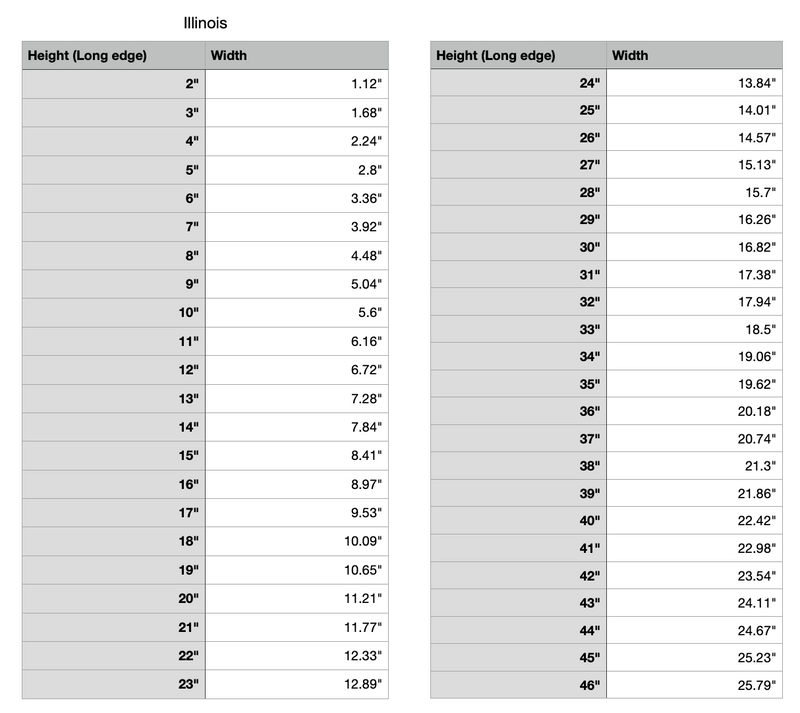 Illinois

| Height (Long edge) | Width |
|---|---|
| 2" | 1.12" |
| 3" | 1.68" |
| 4" | 2.24" |
| 5" | 2.8" |
| 6" | 3.36" |
| 7" | 3.92" |
| 8" | 4.48" |
| 9" | 5.04" |
| 10" | 5.6" |
| 11" | 6.16" |
| 12" | 6.72" |
| 13" | 7.28" |
| 14" | 7.84" |
| 15" | 8.41" |
| 16" | 8.97" |
| 17" | 9.53" |
| 18" | 10.09" |
| 19" | 10.65" |
| 20" | 11.21" |
| 21" | 11.77" |
| 22" | 12.33" |
| 23" | 12.89" |

| Height (Long edge) | Width |
|---|---|
| 24" | 13.84" |
| 25" | 14.01" |
| 26" | 14.57" |
| 27" | 15.13" |
| 28" | 15.7" |
| 29" | 16.26" |
| 30" | 16.82" |
| 31" | 17.38" |
| 32" | 17.94" |
| 33" | 18.5" |
| 34" | 19.06" |
| 35" | 19.62" |
| 36" | 20.18" |
| 37" | 20.74" |
| 38" | 21.3" |
| 39" | 21.86" |
| 40" | 22.42" |
| 41" | 22.98" |
| 42" | 23.54" |
| 43" | 24.11" |
| 44" | 24.67" |
| 45" | 25.23" |
| 46" | 25.79" |